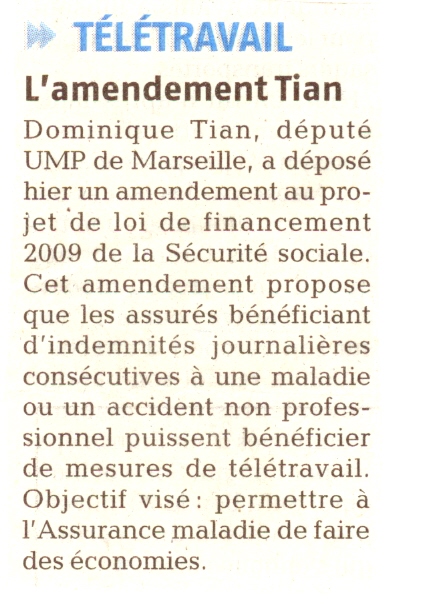 TÉLÉTRAVAIL

L'amendement Tian

Dominique Tian, député UMP de Marseille, a déposé hier un amendement au projet de loi de financement 2009 de la Sécurité sociale. Cet amendement propose que les assurés bénéficiant d'indemnités journalières consécutives à une maladie ou un accident non professionnel puissent bénéficier de mesures de télétravail. Objectif visé : permettre à l'Assurance maladie de faire des économies.